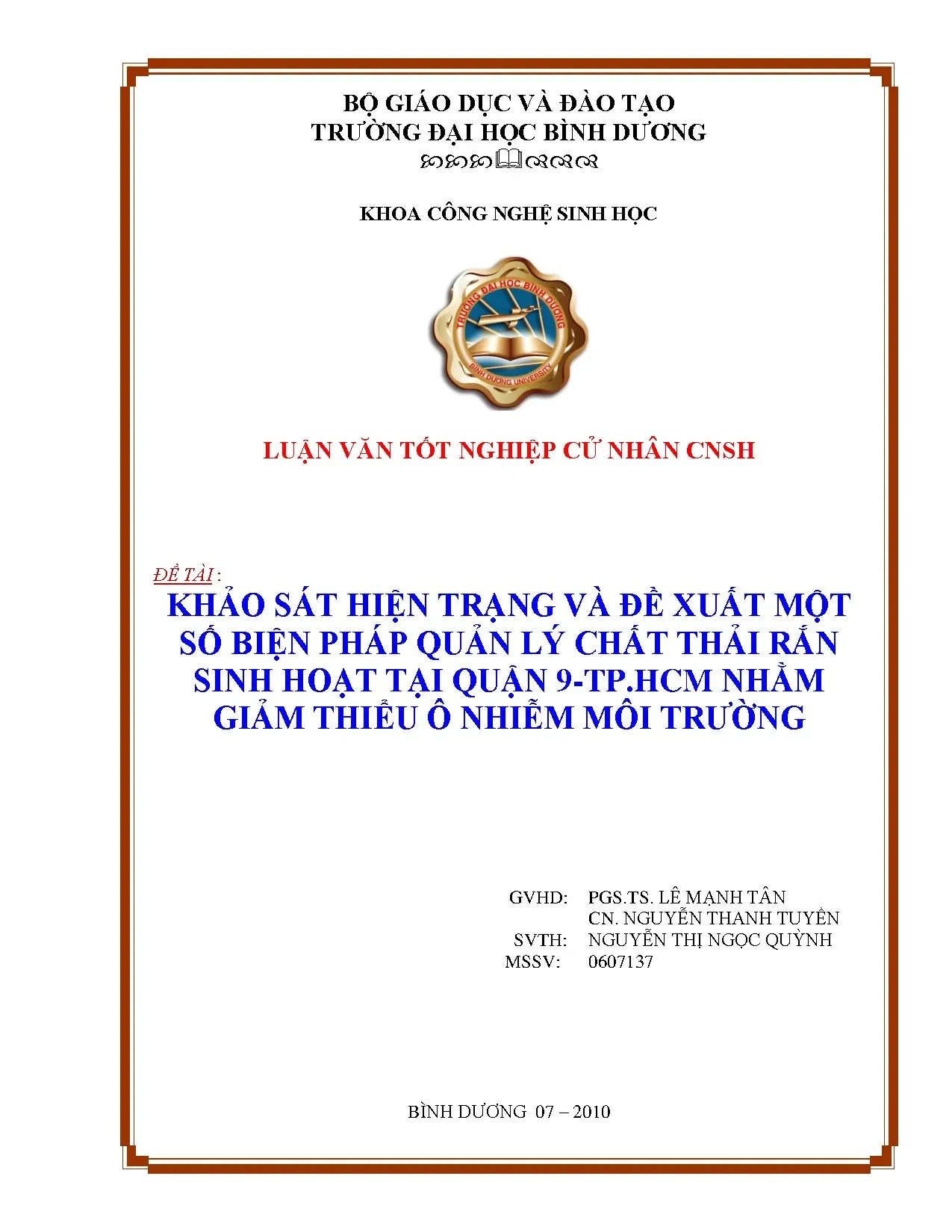 BỘ GIÁO DỤC VÀ ĐÀO TẠO
TRƯỜNG ĐẠI HỌC BÌNH DƯƠNG

KHOA CÔNG NGHỆ SINH HỌC

TRƯỜNG ĐẠI HỌC BÌNH DƯƠNG
BINH DUONG UNIVERSITY

LUẬN VĂN TỐT NGHIỆP CỬ NHÂN CNSH

ĐỀ TÀI :
KHẢO SÁT HIỆN TRẠNG VÀ ĐỀ XUẤT MỘT SỐ BIỆN PHÁP QUẢN LÝ CHẤT THẢI RẮN SINH HOẠT TẠI QUẬN 9-TP.HCM NHẰM GIẢM THIỂU Ô NHIỄM MÔI TRƯỜNG

GVHD: PGS.TS. LÊ MẠNH TÂN
CN. NGUYỄN THANH TUYỀN
SVTH: NGUYỄN THỊ NGỌC QUỲNH
MSSV: 0607137

BÌNH DƯƠNG 07 – 2010